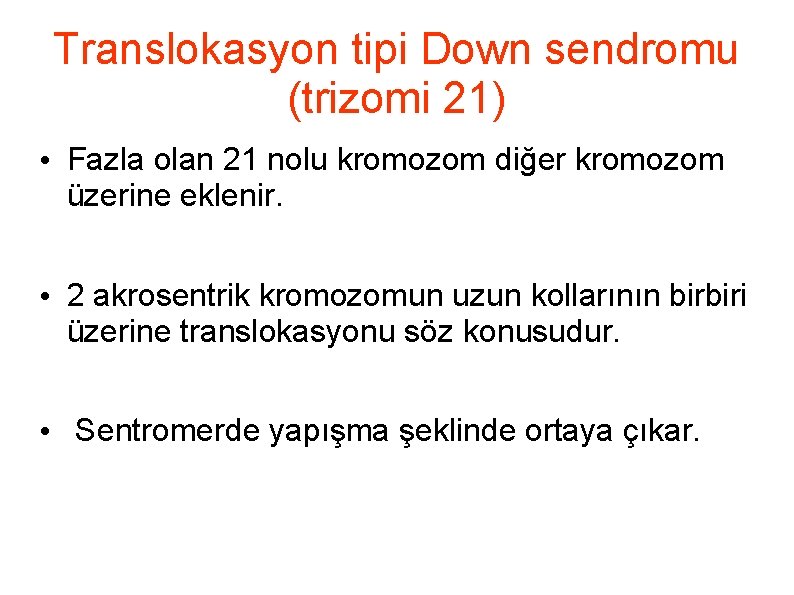 Translokasyon tipi Down sendromu (trizomi 21)

• Fazla olan 21 nolu kromozom diğer kromozom üzerine eklenir.

• 2 akrosentrik kromozomun uzun kollarının birbiri üzerine translokasyonu söz konusudur.

• Sentromerde yapışma şeklinde ortaya çıkar.